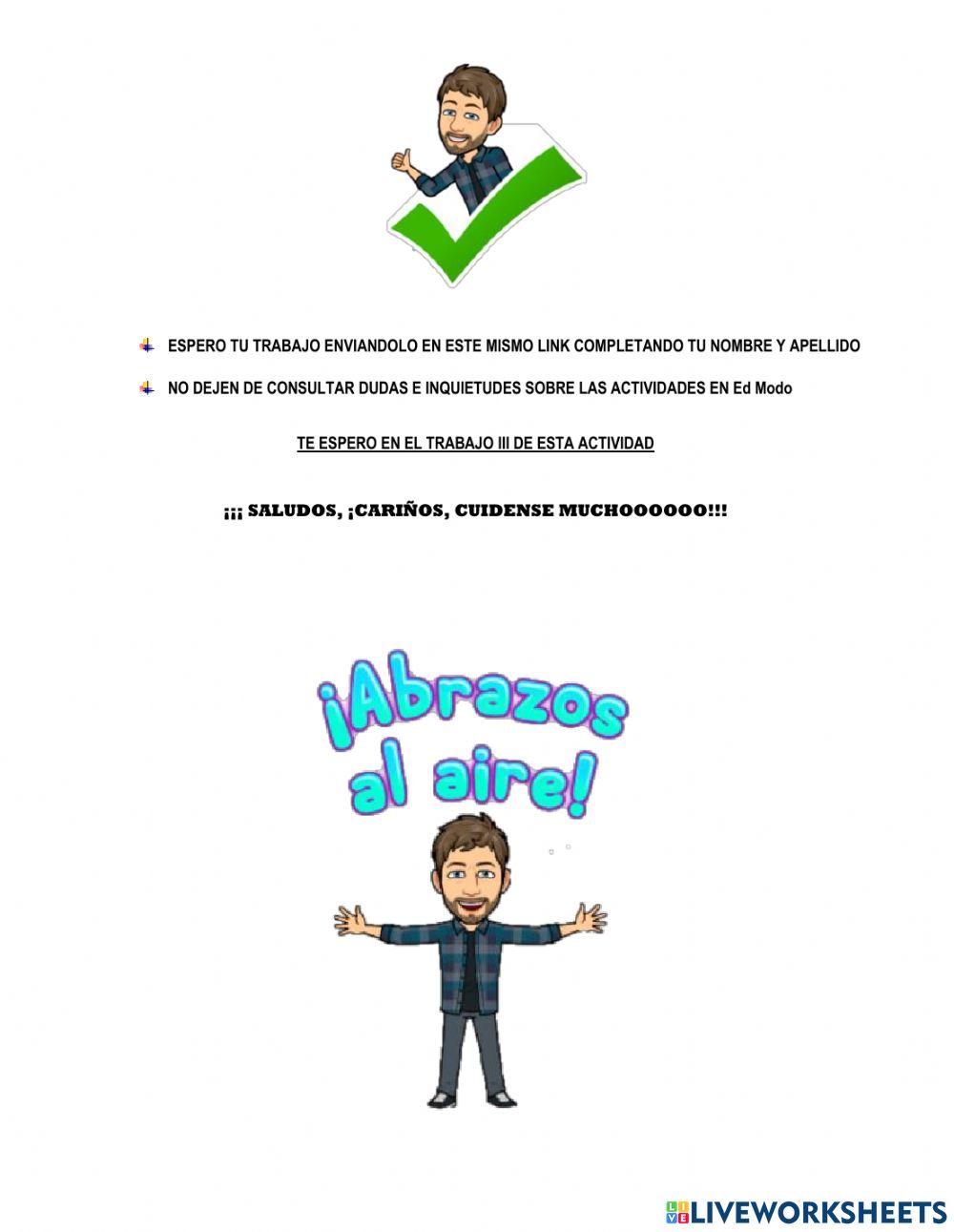 ESPERO TU TRABAJO ENVIANDOLO EN ESTE MISMO LINK COMPLETANDO TU NOMBRE Y APELLIDO

NO DEJEN DE CONSULTAR DUDAS E INQUIETUDES SOBRE LAS ACTIVIDADES EN Ed Modo

TE ESPERO EN EL TRABAJO III DE ESTA ACTIVIDAD

¡¡¡ SALUDOS, ¡CARIÑOS, CUIDENSE MUCHOOOOOO!!!

¡Abrazos al aire!

LIVEWORKSHEETS